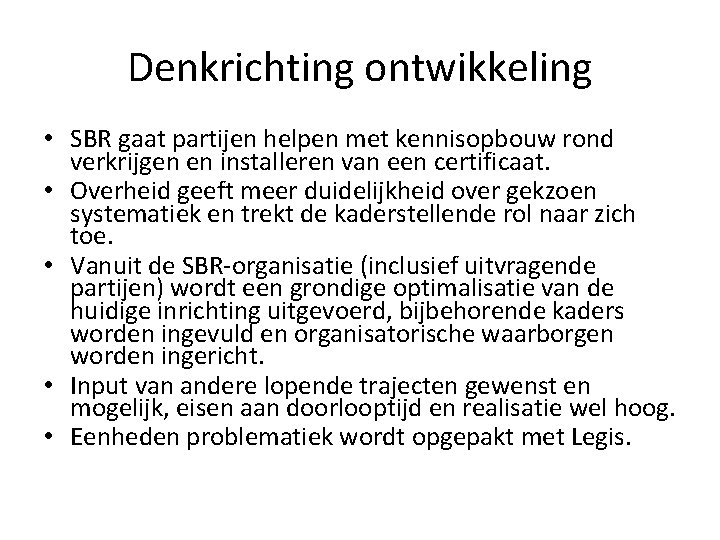 Denkrichting ontwikkeling

• SBR gaat partijen helpen met kennisopbouw rond verkrijgen en installeren van een certificaat.
• Overheid geeft meer duidelijkheid over gekzoen systematiek en trekt de kaderstellende rol naar zich toe.
• Vanuit de SBR-organisatie (inclusief uitvragende partijen) wordt een grondige optimalisatie van de huidige inrichting uitgevoerd, bijbehorende kaders worden ingevuld en organisatorische waarborgen worden ingericht.
• Input van andere lopende trajecten gewenst en mogelijk, eisen aan doorlooptijd en realisatie wel hoog.
• Eenheden problematiek wordt opgepakt met Legis.